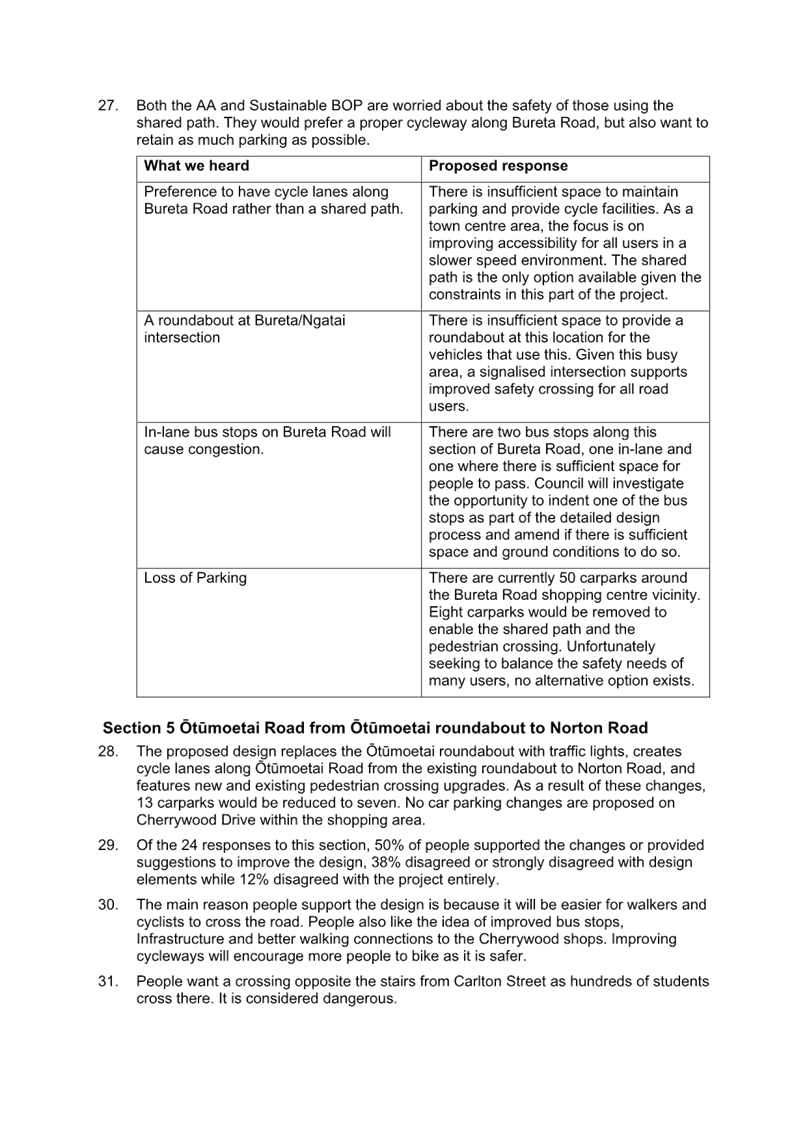 27. Both the AA and Sustainable BOP are worried about the safety of those using the shared path. They would prefer a proper cycleway along Bureta Road, but also want to retain as much parking as possible.

| What we heard | Proposed response |
|---|---|
| Preference to have cycle lanes along Bureta Road rather than a shared path. | There is insufficient space to maintain parking and provide cycle facilities. As a town centre area, the focus is on improving accessibility for all users in a slower speed environment. The shared path is the only option available given the constraints in this part of the project. |
| A roundabout at Bureta/Ngatai intersection | There is insufficient space to provide a roundabout at this location for the vehicles that use this. Given this busy area, a signalised intersection supports improved safety crossing for all road users. |
| In-lane bus stops on Bureta Road will cause congestion. | There are two bus stops along this section of Bureta Road, one in-lane and one where there is sufficient space for people to pass. Council will investigate the opportunity to indent one of the bus stops as part of the detailed design process and amend if there is sufficient space and ground conditions to do so. |
| Loss of Parking | There are currently 50 carparks around the Bureta Road shopping centre vicinity. Eight carparks would be removed to enable the shared path and the pedestrian crossing. Unfortunately seeking to balance the safety needs of many users, no alternative option exists. |

Section 5 Ōtūmoetai Road from Ōtūmoetai roundabout to Norton Road

28. The proposed design replaces the Ōtūmoetai roundabout with traffic lights, creates cycle lanes along Ōtūmoetai Road from the existing roundabout to Norton Road, and features new and existing pedestrian crossing upgrades. As a result of these changes, 13 carparks would be reduced to seven. No car parking changes are proposed on Cherrywood Drive within the shopping area.

29. Of the 24 responses to this section, 50% of people supported the changes or provided suggestions to improve the design, 38% disagreed or strongly disagreed with design elements while 12% disagreed with the project entirely.

30. The main reason people support the design is because it will be easier for walkers and cyclists to cross the road. People also like the idea of improved bus stops, Infrastructure and better walking connections to the Cherrywood shops. Improving cycleways will encourage more people to bike as it is safer.

31. People want a crossing opposite the stairs from Carlton Street as hundreds of students cross there. It is considered dangerous.